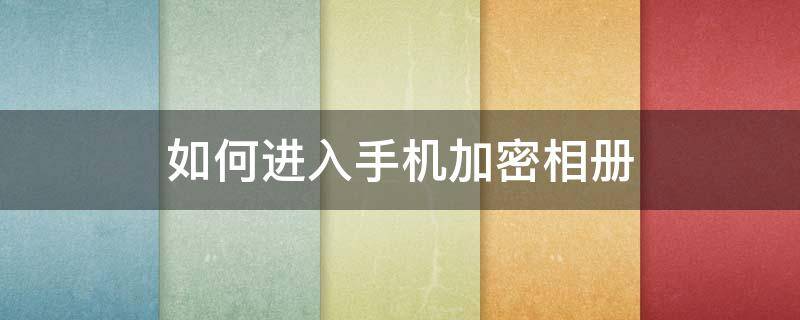 如何进入手机加密相册